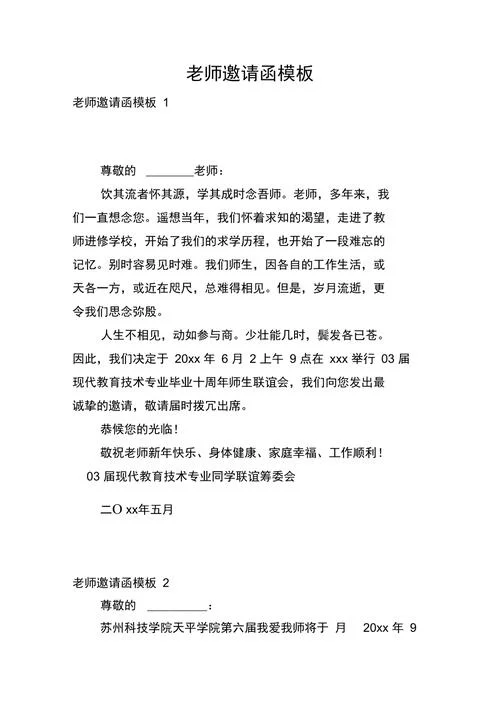 老师邀请函模板

老师邀请函模板 1

尊敬的 ________老师：

饮其流者怀其源，学其成时念吾师。老师，多年来，我们一直想念您。遥想当年，我们怀着求知的渴望，走进了教师进修学校，开始了我们的求学历程，也开始了一段难忘的记忆。别时容易见时难。我们师生，因各自的工作生活，或天各一方，或近在咫尺，总难得相见。但是，岁月流逝，更令我们思念弥殷。

人生不相见，动如参与商。少壮能几时，鬓发各已苍。因此，我们决定于 20xx 年 6 月 2 上午 9 点在 xxx 举行 03 届现代教育技术专业毕业十周年师生联谊会，我们向您发出最诚挚的邀请，敬请届时拨冗出席。

恭候您的光临！

敬祝老师新年快乐、身体健康、家庭幸福、工作顺利！

03 届现代教育技术专业同学联谊筹委会

二O xx年五月

老师邀请函模板 2

尊敬的 __________：

苏州科技学院天平学院第六届我爱我师将于 月 20xx 年 9